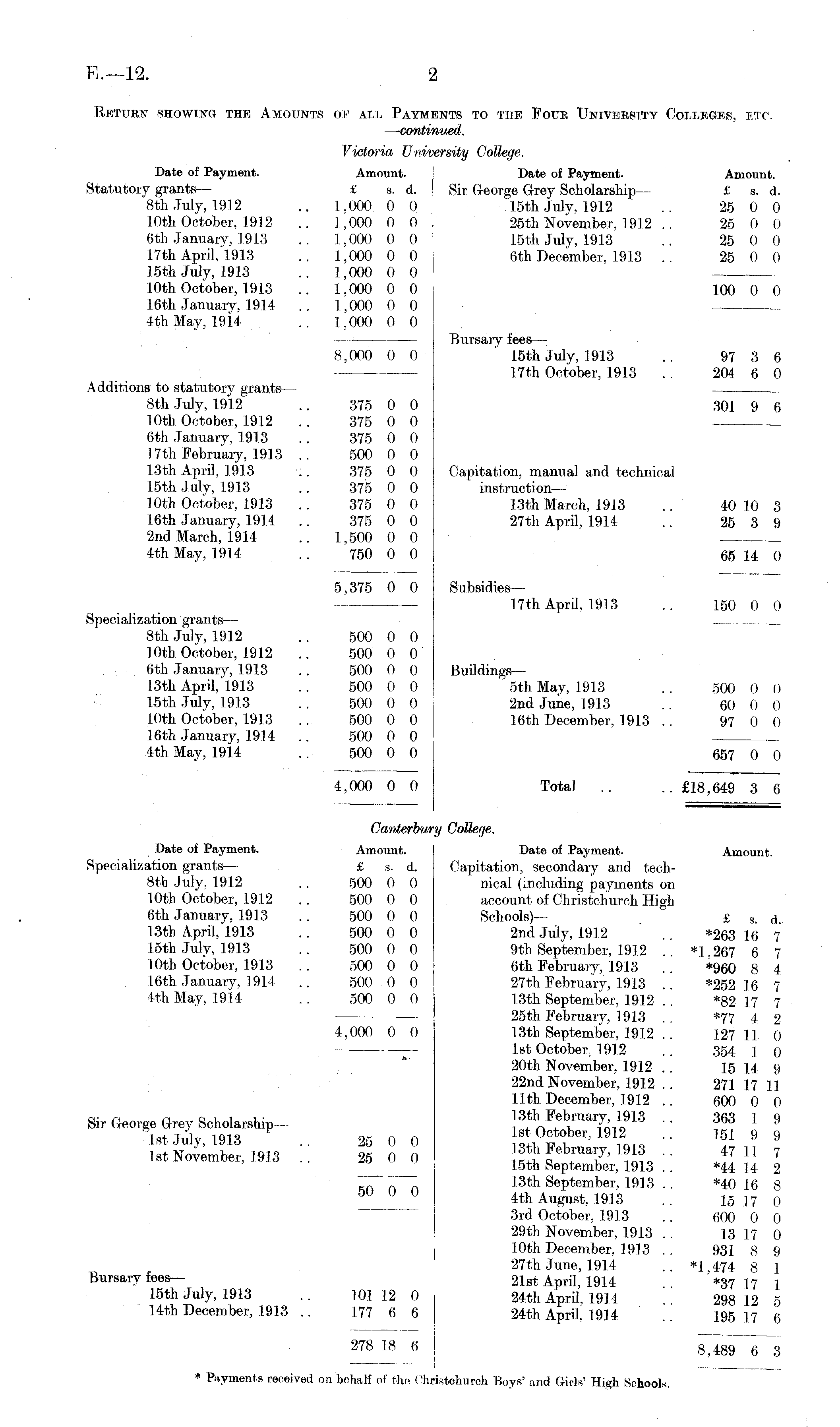 E.—12. 2

RETURN SHOWING THE AMOUNTS OF ALL PAYMENTS TO THE FOUR UNIVERSITY COLLEGES, ETC. —continued.

Victoria University College.

| Date of Payment. | Amount. £ s. d. |
|---|---|
| Statutory grants— | |
| 8th July, 1912 .. | 1,000 0 0 |
| 10th October, 1912 .. | 1,000 0 0 |
| 6th January, 1913 .. | 1,000 0 0 |
| 17th April, 1913 .. | 1,000 0 0 |
| 15th July, 1913 .. | 1,000 0 0 |
| 10th October, 1913 .. | 1,000 0 0 |
| 16th January, 1914 .. | 1,000 0 0 |
| 4th May, 1914 .. | 1,000 0 0 |
| | 8,000 0 0 |
| Additions to statutory grants— | |
| 8th July, 1912 .. | 375 0 0 |
| 10th October, 1912 .. | 375 0 0 |
| 6th January, 1913 .. | 375 0 0 |
| 17th February, 1913 .. | 500 0 0 |
| 13th April, 1913 .. | 375 0 0 |
| 15th July, 1913 .. | 375 0 0 |
| 10th October, 1913 .. | 375 0 0 |
| 16th January, 1914 .. | 375 0 0 |
| 2nd March, 1914 .. | 1,500 0 0 |
| 4th May, 1914 .. | 750 0 0 |
| | 5,375 0 0 |
| Specialization grants— | |
| 8th July, 1912 .. | 500 0 0 |
| 10th October, 1912 .. | 500 0 0 |
| 6th January, 1913 .. | 500 0 0 |
| 13th April, 1913 .. | 500 0 0 |
| 15th July, 1913 .. | 500 0 0 |
| 10th October, 1913 .. | 500 0 0 |
| 16th January, 1914 .. | 500 0 0 |
| 4th May, 1914 .. | 500 0 0 |
| | 4,000 0 0 |

| Date of Payment. | Amount. £ s. d. |
|---|---|
| Sir George Grey Scholarship— | |
| 15th July, 1912 .. | 25 0 0 |
| 25th November, 1912 .. | 25 0 0 |
| 15th July, 1913 .. | 25 0 0 |
| 6th December, 1913 .. | 25 0 0 |
| | 100 0 0 |
| Bursary fees— | |
| 15th July, 1913 .. | 97 3 6 |
| 17th October, 1913 .. | 204 6 0 |
| | 301 9 6 |
| Capitation, manual and technical instruction— | |
| 13th March, 1913 .. | 40 10 3 |
| 27th April, 1914 .. | 25 3 9 |
| | 65 14 0 |
| Subsidies— | |
| 17th April, 1913 .. | 150 0 0 |
| Buildings— | |
| 5th May, 1913 .. | 500 0 0 |
| 2nd June, 1913 .. | 60 0 0 |
| 16th December, 1913 .. | 97 0 0 |
| | 657 0 0 |
| Total .. .. | £18,649 3 6 |

Canterbury College.

| Date of Payment. | Amount. £ s. d. |
|---|---|
| Specialization grants— | |
| 8th July, 1912 .. | 500 0 0 |
| 10th October, 1912 .. | 500 0 0 |
| 6th January, 1913 .. | 500 0 0 |
| 13th April, 1913 .. | 500 0 0 |
| 15th July, 1913 .. | 500 0 0 |
| 10th October, 1913 .. | 500 0 0 |
| 16th January, 1914 .. | 500 0 0 |
| 4th May, 1914 .. | 500 0 0 |
| | 4,000 0 0 |
| Sir George Grey Scholarship— | |
| 1st July, 1913 .. | 25 0 0 |
| 1st November, 1913 .. | 25 0 0 |
| | 50 0 0 |
| Bursary fees— | |
| 15th July, 1913 .. | 101 12 0 |
| 14th December, 1913 .. | 177 6 6 |
| | 278 18 6 |

| Date of Payment. | Amount. £ s. d. |
|---|---|
| Capitation, secondary and technical (including payments on account of Christchurch High Schools)— | |
| 2nd July, 1912 .. | *263 16 7 |
| 9th September, 1912 .. | *1,267 6 7 |
| 6th February, 1913 .. | *960 8 4 |
| 27th February, 1913 .. | *252 16 7 |
| 13th September, 1912 .. | *82 17 7 |
| 25th February, 1913 .. | *77 4 2 |
| 13th September, 1912 .. | 127 11 0 |
| 1st October, 1912 .. | 354 1 0 |
| 20th November, 1912 .. | 15 14 9 |
| 22nd November, 1912 .. | 271 17 11 |
| 11th December, 1912 .. | 600 0 0 |
| 13th February, 1913 .. | 363 1 9 |
| 1st October, 1912 .. | 151 9 9 |
| 13th February, 1913 .. | 47 11 7 |
| 15th September, 1913 .. | *44 14 2 |
| 13th September, 1913 .. | *40 16 8 |
| 4th August, 1913 .. | 15 17 0 |
| 3rd October, 1913 .. | 600 0 0 |
| 29th November, 1913 .. | 13 17 0 |
| 10th December, 1913 .. | 931 8 9 |
| 27th June, 1914 .. | *1,474 8 1 |
| 21st April, 1914 .. | *37 17 1 |
| 24th April, 1914 .. | 298 12 5 |
| 24th April, 1914 .. | 195 17 6 |
| | 8,489 6 3 |

* Payments received on behalf of the Christchurch Boys' and Girls' High Schools.